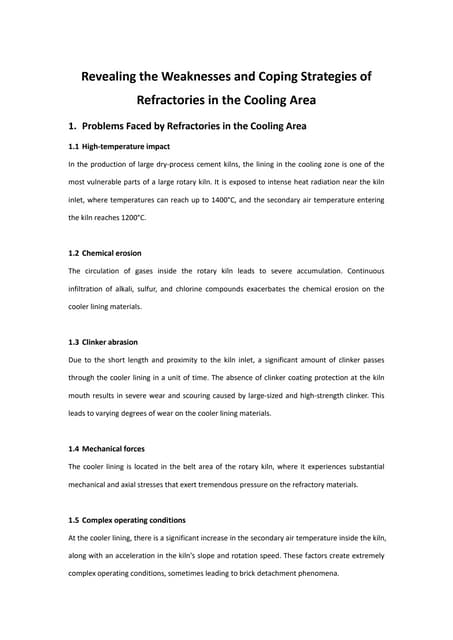 Revealing the Weaknesses and Coping Strategies of Refractories in the Cooling Area

1. Problems Faced by Refractories in the Cooling Area

1.1 High-temperature impact

In the production of large dry-process cement kilns, the lining in the cooling zone is one of the most vulnerable parts of a large rotary kiln. It is exposed to intense heat radiation near the kiln inlet, where temperatures can reach up to 1400°C, and the secondary air temperature entering the kiln reaches 1200°C.

1.2 Chemical erosion

The circulation of gases inside the rotary kiln leads to severe accumulation. Continuous infiltration of alkali, sulfur, and chlorine compounds exacerbates the chemical erosion on the cooler lining materials.

1.3 Clinker abrasion

Due to the short length and proximity to the kiln inlet, a significant amount of clinker passes through the cooler lining in a unit of time. The absence of clinker coating protection at the kiln mouth results in severe wear and scouring caused by large-sized and high-strength clinker. This leads to varying degrees of wear on the cooler lining materials.

1.4 Mechanical forces

The cooler lining is located in the belt area of the rotary kiln, where it experiences substantial mechanical and axial stresses that exert tremendous pressure on the refractory materials.

1.5 Complex operating conditions

At the cooler lining, there is a significant increase in the secondary air temperature inside the kiln, along with an acceleration in the kiln's slope and rotation speed. These factors create extremely complex operating conditions, sometimes leading to brick detachment phenomena.